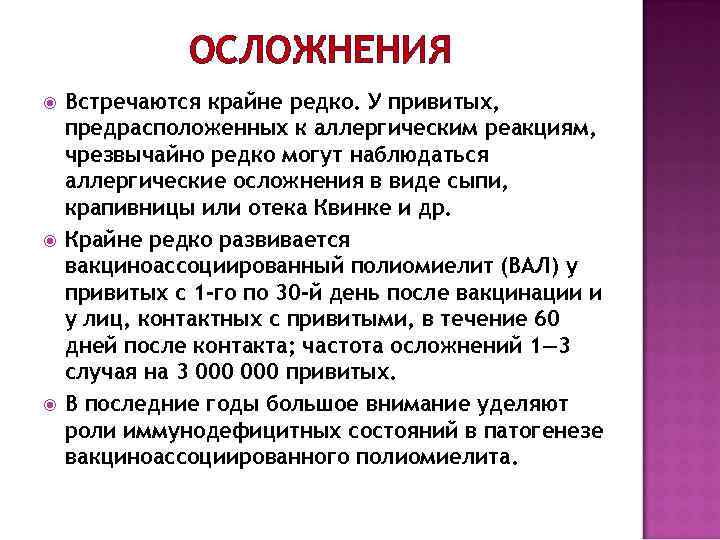 ОСЛОЖНЕНИЯ

Встречаются крайне редко. У привитых, предрасположенных к аллергическим реакциям, чрезвычайно редко могут наблюдаться аллергические осложнения в виде сыпи, крапивницы или отека Квинке и др.

Крайне редко развивается вакциноассоциированный полиомиелит (ВАЛ) у привитых с 1-го по 30-й день после вакцинации и у лиц, контактных с привитыми, в течение 60 дней после контакта; частота осложнений 1—3 случая на 3 000 000 привитых.

В последние годы большое внимание уделяют роли иммунодефицитных состояний в патогенезе вакциноассоциированного полиомиелита.